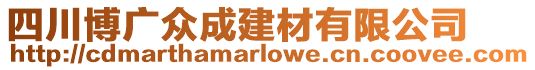 四川博广众成建材有限公司
http://cdmarthamarlowe.cn.coovee.com